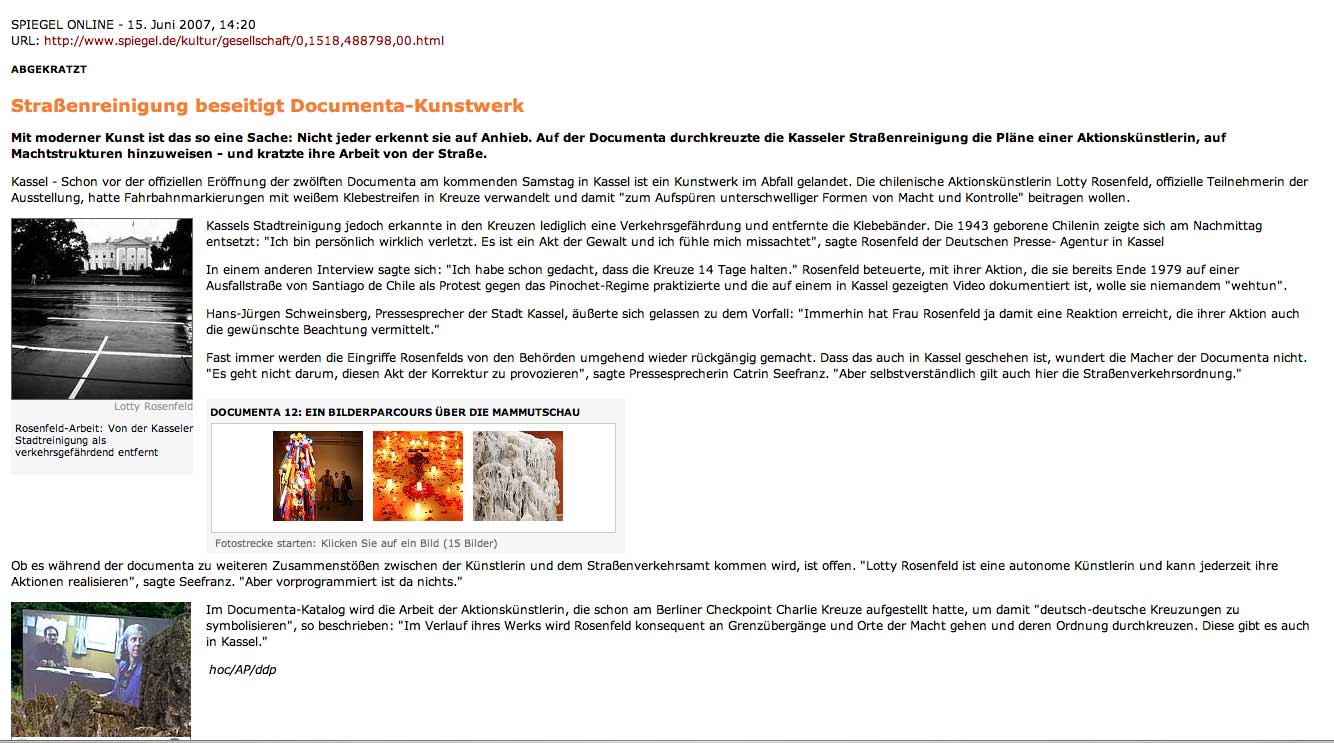 SPIEGEL ONLINE - 15. Juni 2007, 14:20
URL: http://www.spiegel.de/kultur/gesellschaft/0,1518,488798,00.html

ABGEKRATZT

Straßenreinigung beseitigt Documenta-Kunstwerk

Mit moderner Kunst ist das so eine Sache: Nicht jeder erkennt sie auf Anhieb. Auf der Documenta durchkreuzte die Kasseler Straßenreinigung die Pläne einer Aktionskünstlerin, auf Machtstrukturen hinzuweisen - und kratzte ihre Arbeit von der Straße.

Kassel - Schon vor der offiziellen Eröffnung der zwölften Documenta am kommenden Samstag in Kassel ist ein Kunstwerk im Abfall gelandet. Die chilenische Aktionskünstlerin Lotty Rosenfeld, offizielle Teilnehmerin der Ausstellung, hatte Fahrbahnmarkierungen mit weißem Klebestreifen in Kreuze verwandelt und damit "zum Aufspüren unterschwelliger Formen von Macht und Kontrolle" beitragen wollen.

Lotty Rosenfeld

Rosenfeld-Arbeit: Von der Kasseler Stadtreinigung als verkehrsgefährdend entfernt

Kassels Stadtreinigung jedoch erkannte in den Kreuzen lediglich eine Verkehrsgefährdung und entfernte die Klebebänder. Die 1943 geborene Chilenin zeigte sich am Nachmittag entsetzt: "Ich bin persönlich wirklich verletzt. Es ist ein Akt der Gewalt und ich fühle mich missachtet", sagte Rosenfeld der Deutschen Presse- Agentur in Kassel

In einem anderen Interview sagte sich: "Ich habe schon gedacht, dass die Kreuze 14 Tage halten." Rosenfeld beteuerte, mit ihrer Aktion, die sie bereits Ende 1979 auf einer Ausfallstraße von Santiago de Chile als Protest gegen das Pinochet-Regime praktizierte und die auf einem in Kassel gezeigten Video dokumentiert ist, wolle sie niemandem "wehtun".

Hans-Jürgen Schweinsberg, Pressesprecher der Stadt Kassel, äußerte sich gelassen zu dem Vorfall: "Immerhin hat Frau Rosenfeld ja damit eine Reaktion erreicht, die ihrer Aktion auch die gewünschte Beachtung vermittelt."

Fast immer werden die Eingriffe Rosenfelds von den Behörden umgehend wieder rückgängig gemacht. Dass das auch in Kassel geschehen ist, wundert die Macher der Documenta nicht. "Es geht nicht darum, diesen Akt der Korrektur zu provozieren", sagte Pressesprecherin Catrin Seefranz. "Aber selbstverständlich gilt auch hier die Straßenverkehrsordnung."

DOCUMENTA 12: EIN BILDERPARCOURS ÜBER DIE MAMMUTSCHAU

Fotostrecke starten: Klicken Sie auf ein Bild (15 Bilder)

Ob es während der documenta zu weiteren Zusammenstößen zwischen der Künstlerin und dem Straßenverkehrsamt kommen wird, ist offen. "Lotty Rosenfeld ist eine autonome Künstlerin und kann jederzeit ihre Aktionen realisieren", sagte Seefranz. "Aber vorprogrammiert ist da nichts."

Im Documenta-Katalog wird die Arbeit der Aktionskünstlerin, die schon am Berliner Checkpoint Charlie Kreuze aufgestellt hatte, um damit "deutsch-deutsche Kreuzungen zu symbolisieren", so beschrieben: "Im Verlauf ihres Werks wird Rosenfeld konsequent an Grenzübergänge und Orte der Macht gehen und deren Ordnung durchkreuzen. Diese gibt es auch in Kassel."

hoc/AP/ddp